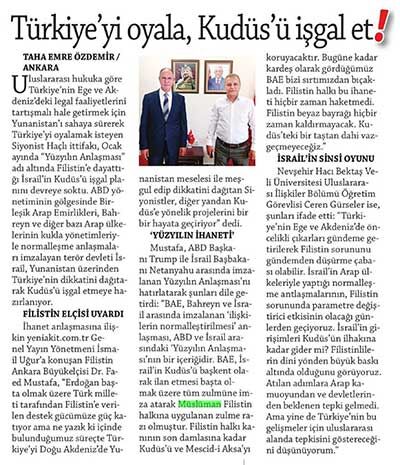 Türkiye'yi oyala, Kudüs'ü işgal et!

TAHA EMRE ÖZDEMİR / ANKARA

Uluslararası hukuka göre Türkiye'nin Ege ve Akdeniz'deki legal faaliyetlerini tartışmalı hale getirmek için Yunanistan'ı sahaya sürerek Türkiye'yi oyalamak isteyen Siyonist Haçlı ittifakı, Ocak ayında "Yüzyılın Anlaşması" adı altında Filistin'e dayattığı İsrail'in Kudüs'ü işgal planını devreye soktu. ABD yönetiminin gölgesinde Birleşik Arap Emirlikleri, Bahreyn ve diğer bazı Arap ülkelerinin kukla yönetimleriyle normalleşme anlaşmaları imzalayan terör devleti İsrail, Yunanistan üzerinden Türkiye'nin dikkatini dağıtarak Kudüs'ü işgal etmeye hazırlanıyor.

FİLİSTİN ELÇİSİ UYARDI

İhanet anlaşmasına ilişkin yeniakit.com.tr Genel Yayın Yönetmeni İsmail Uğur'a konuşan Filistin Ankara Büyükelçisi Dr. Faed Mustafa, "Erdoğan başta olmak üzere Türk milleti tarafından Filistin'e verilen destek gücümüze güç katıyor ama ne yazık ki içinde bulunduğumuz süreçte Türkiye'yi Doğu Akdeniz'de Yunanistan meselesi ile meşgul edip dikkatini dağıtan Siyonistler, diğer yandan Kudüs'e yönelik projelerini bir bir hayata geçiriyor" dedi.

'YÜZYILIN İHANETİ'

Mustafa, ABD Başkanı Trump ile İsrail Başbakanı Netanyahu arasında imzalanan Yüzyılın Anlaşması'nı hatırlatarak şunları dile getirdi: "BAE, Bahreyn ve İsrail arasında imzalanan 'ilişkilerin normalleştirilmesi' anlaşması, ABD ve İsrail arasındaki 'Yüzyılın Anlaşması'nın bir içeriğidir. BAE, İsrail'in Kudüs'ü başkent olarak ilan etmesi başta olmak üzere tüm zulmüne imza atarak Müslüman Filistin halkına uygulanan zulme razı olmuştur. Filistin halkı kanının son damlasına kadar Kudüs'ü ve Mescid-i Aksa'yı koruyacaktır. Bugüne kadar kardeş olarak gördüğümüz BAE bizi sırtımızdan bıçakladı. Filistin halkı bu ihaneti hiçbir zaman haketmedi. Filistin beyaz bayrağı hiçbir zaman kaldırmayacak. Kudüs'teki bir taştan dahi vazgeçmeyeceğiz."

İSRAİL'İN SİNSİ OYUNU

Nevşehir Hacı Bektaş Veli Üniversitesi Uluslararası İlişkiler Bölümü Öğretim Görevlisi Ceren Gürseler ise, şunları ifade etti: "Türkiye'nin Ege ve Akdeniz'de öncelikli çıkarları gündeme getirilerek Filistin sorununu gündemden düşürme çabası olabilir. İsrail'in Arap ülkeleriyle yaptığı normalleşme antlaşmalarının, Filistin sorununda parametre değiştirici etkisinin olacağı günlerden geçiyoruz. İsrail'in girişimleri Kudüs'ün ilhakına kadar gider mi? Filistinlilerin dini yönden büyük baskı altında olduğunu görüyoruz. Atılan adımlara Arap kamuoyundan ve devletlerinden beklenen tepki gelmedi. Ama yine de Türkiye'nin bu gelişmeler için uluslararası alanda tepkisini göstereceğini düşünüyorum."